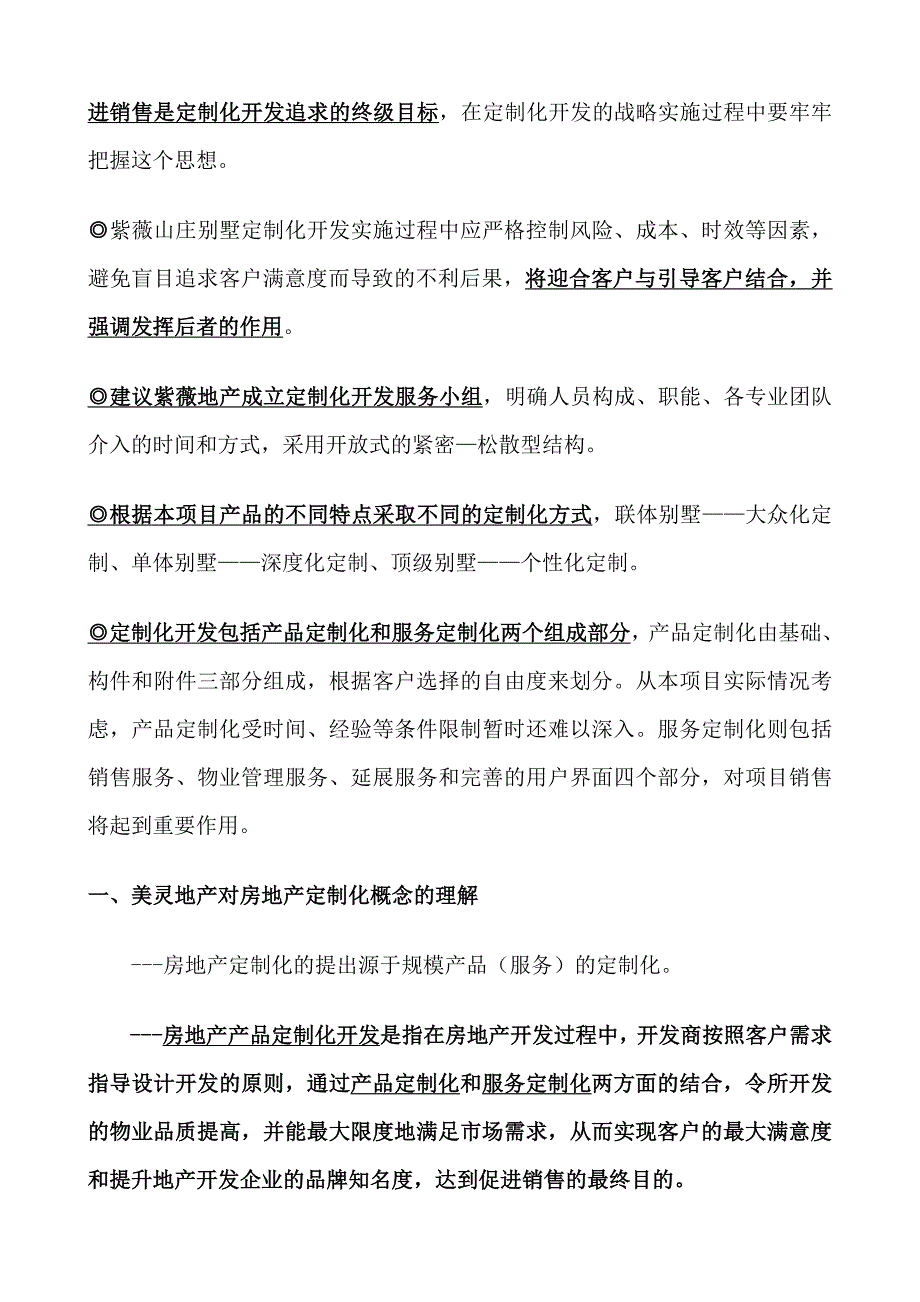 进销售是定制化开发追求的终级目标，在定制化开发的战略实施过程中要牢牢把握这个思想。

◎紫薇山庄别墅定制化开发实施过程中应严格控制风险、成本、时效等因素，避免盲目追求客户满意度而导致的不利后果，将迎合客户与引导客户结合，并强调发挥后者的作用。

◎建议紫薇地产成立定制化开发服务小组，明确人员构成、职能、各专业团队介入的时间和方式，采用开放式的紧密—松散型结构。

◎根据本项目产品的不同特点采取不同的定制化方式，联体别墅——大众化定制、单体别墅——深度化定制、顶级别墅——个性化定制。

◎定制化开发包括产品定制化和服务定制化两个组成部分，产品定制化由基础、构件和附件三部分组成，根据客户选择的自由度来划分。从本项目实际情况考虑，产品定制化受时间、经验等条件限制暂时还难以深入。服务定制化则包括销售服务、物业管理服务、延展服务和完善的用户界面四个部分，对项目销售将起到重要作用。

一、美灵地产对房地产定制化概念的理解

---房地产定制化的提出源于规模产品（服务）的定制化。

---房地产产品定制化开发是指在房地产开发过程中，开发商按照客户需求指导设计开发的原则，通过产品定制化和服务定制化两方面的结合，令所开发的物业品质提高，并能最大限度地满足市场需求，从而实现客户的最大满意度和提升地产开发企业的品牌知名度，达到促进销售的最终目的。